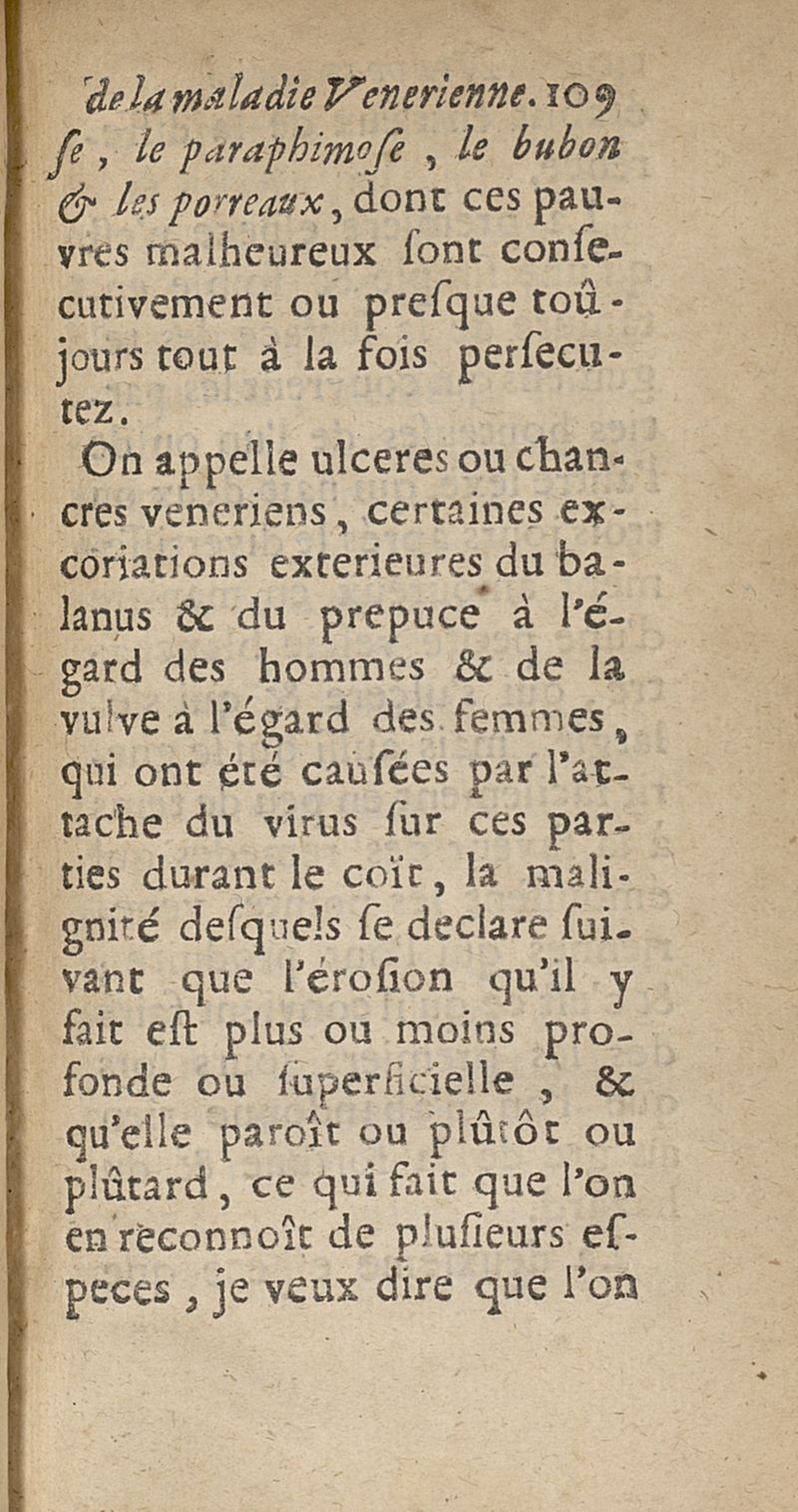 de la maladie Venerienne. 109
ſe, le paraphimoſe, le bubon & les porreaux, dont ces pauvres malheureux ſont conſecutivement ou preſque toûjours tout à la fois perſecutez.

On appelle ulceres ou chancres veneriens, certaines excoriations exterieures du balanus & du prepuce à l'égard des hommes & de la vulve à l'égard des femmes, qui ont été cauſées par l'attache du virus ſur ces parties durant le coït, la malignité deſquels ſe declare ſuivant que l'éroſion qu'il y fait eſt plus ou moins profonde ou ſuperficielle, & qu'elle paroît ou plûtôt ou plûtard, ce qui fait que l'on en reconnoît de pluſieurs eſpeces, je veux dire que l'on